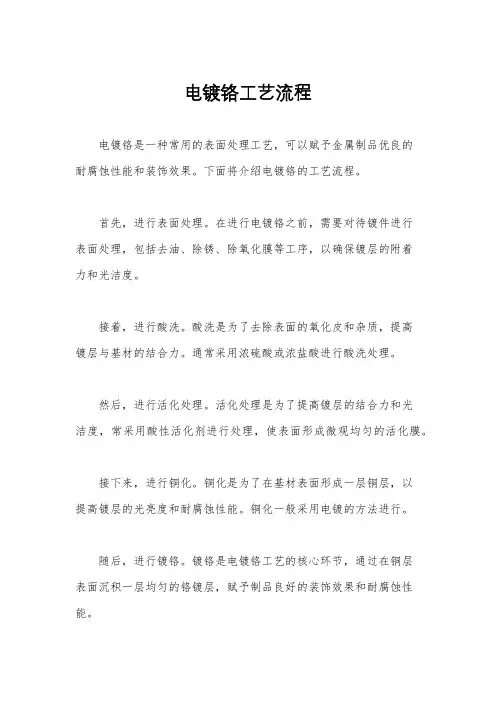 电镀铬工艺流程

电镀铬是一种常用的表面处理工艺，可以赋予金属制品优良的耐腐蚀性能和装饰效果。下面将介绍电镀铬的工艺流程。

首先，进行表面处理。在进行电镀铬之前，需要对待镀件进行表面处理，包括去油、除锈、除氧化膜等工序，以确保镀层的附着力和光洁度。

接着，进行酸洗。酸洗是为了去除表面的氧化皮和杂质，提高镀层与基材的结合力。通常采用浓硫酸或浓盐酸进行酸洗处理。

然后，进行活化处理。活化处理是为了提高镀层的结合力和光洁度，常采用酸性活化剂进行处理，使表面形成微观均匀的活化膜。

接下来，进行铜化。铜化是为了在基材表面形成一层铜层，以提高镀层的光亮度和耐腐蚀性能。铜化一般采用电镀的方法进行。

随后，进行镀铬。镀铬是电镀铬工艺的核心环节，通过在铜层表面沉积一层均匀的铬镀层，赋予制品良好的装饰效果和耐腐蚀性能。